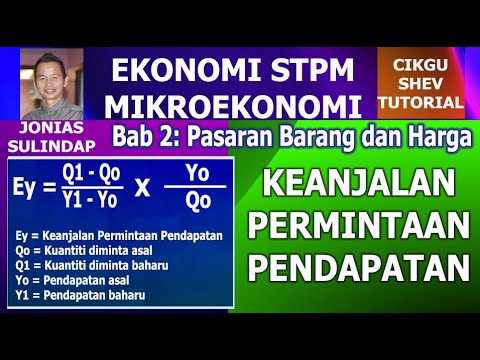 EKONOMI STPM
MIKROEKONOMI

CIKGU SHEV TUTORIAL

JONIAS SULINDAP

Bab 2: Pasaran Barang dan Harga

$Ey = \frac{Q1 - Qo}{Y1 - Yo} \times \frac{Yo}{Qo}$

Ey = Keanjalan Permintaan Pendapatan
Qo = Kuantiti diminta asal
Q1 = Kuantiti diminta baharu
Yo = Pendapatan asal
Y1 = Pendapatan baharu

KEANJALAN PERMINTAAN PENDAPATAN